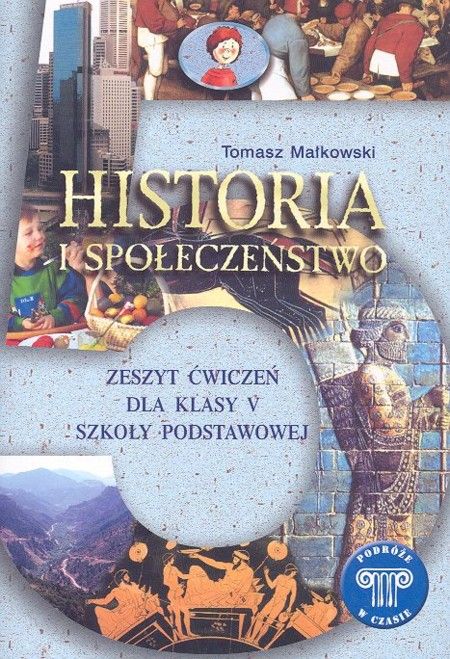 Tomasz Małkowski

HISTORIA
I SPOŁECZEŃSTWO

ZESZYT ĆWICZEŃ
DLA KLASY V
SZKOŁY PODSTAWOWEJ

PODRÓŻE W CZASIE